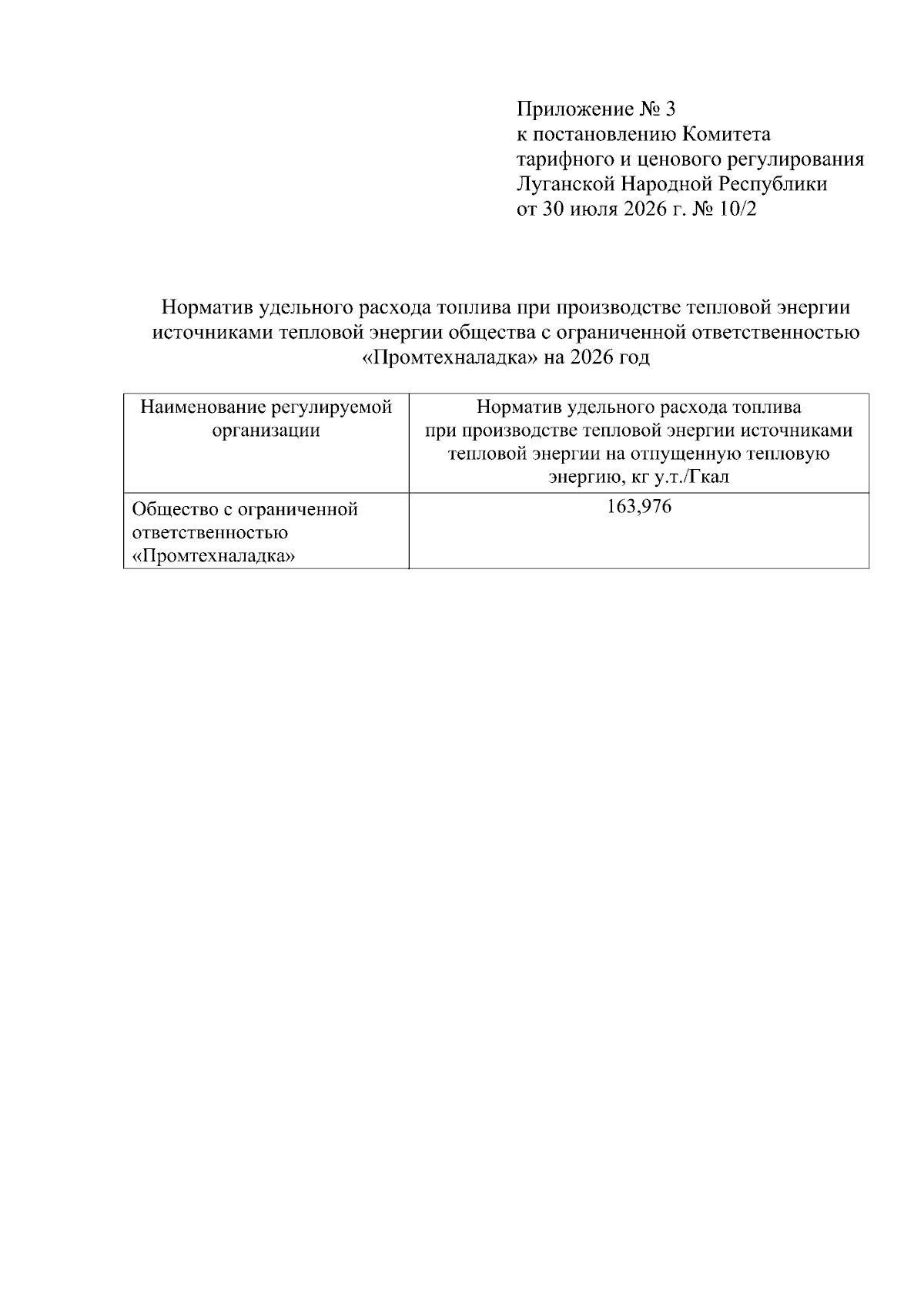 Приложение № 3
к постановлению Комитета
тарифного и ценового регулирования
Луганской Народной Республики
от 30 июля 2026 г. № 10/2

Норматив удельного расхода топлива при производстве тепловой энергии источниками тепловой энергии общества с ограниченной ответственностью «Промтехналадка» на 2026 год

| Наименование регулируемой организации | Норматив удельного расхода топлива при производстве тепловой энергии источниками тепловой энергии на отпущенную тепловую энергию, кг у.т./Гкал |
|---|---|
| Общество с ограниченной ответственностью «Промтехналадка» | 163,976 |